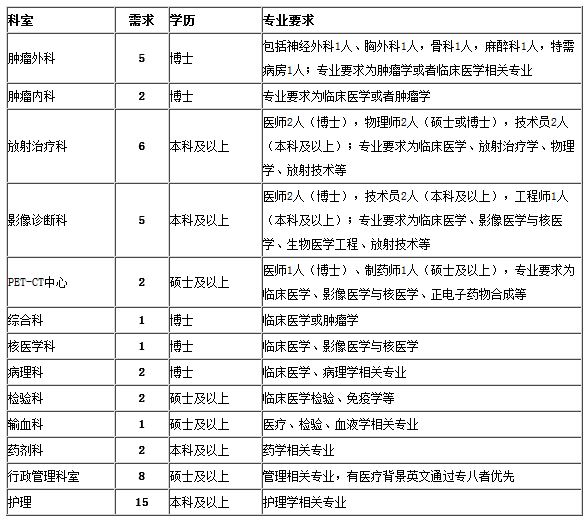 | 科室 | 需求 | 学历 | 专业要求 |
|---|---|---|---|
| 肿瘤外科 | 5 | 博士 | 包括神经外科1人、胸外科1人，骨科1人，麻醉科1人，特需病房1人；专业要求为肿瘤学或者临床医学相关专业 |
| 肿瘤内科 | 2 | 博士 | 专业要求为临床医学或者肿瘤学 |
| 放射治疗科 | 6 | 本科及以上 | 医师2人（博士），物理师2人（硕士或博士），技术员2人（本科及以上）；专业要求为临床医学、放射治疗学、物理学、放射技术等 |
| 影像诊断科 | 5 | 本科及以上 | 医师2人（博士），技术员2人（本科及以上），工程师1人（本科及以上）；专业要求为临床医学、影像医学与核医学、生物医学工程、放射技术等 |
| PET-CT中心 | 2 | 硕士及以上 | 医师1人（博士）、制药师1人（硕士及以上），专业要求为临床医学、影像医学与核医学、正电子药物合成等 |
| 综合科 | 1 | 博士 | 临床医学或肿瘤学 |
| 核医学科 | 1 | 博士 | 临床医学、影像医学与核医学 |
| 病理科 | 2 | 博士 | 临床医学、病理学相关专业 |
| 检验科 | 2 | 硕士及以上 | 临床医学检验、免疫学等 |
| 输血科 | 1 | 硕士及以上 | 医疗、检验、血液学相关专业 |
| 药剂科 | 2 | 本科及以上 | 药学相关专业 |
| 行政管理科室 | 8 | 硕士及以上 | 管理相关专业，有医疗背景英文通过专八者优先 |
| 护理 | 15 | 本科及以上 | 护理学相关专业 |